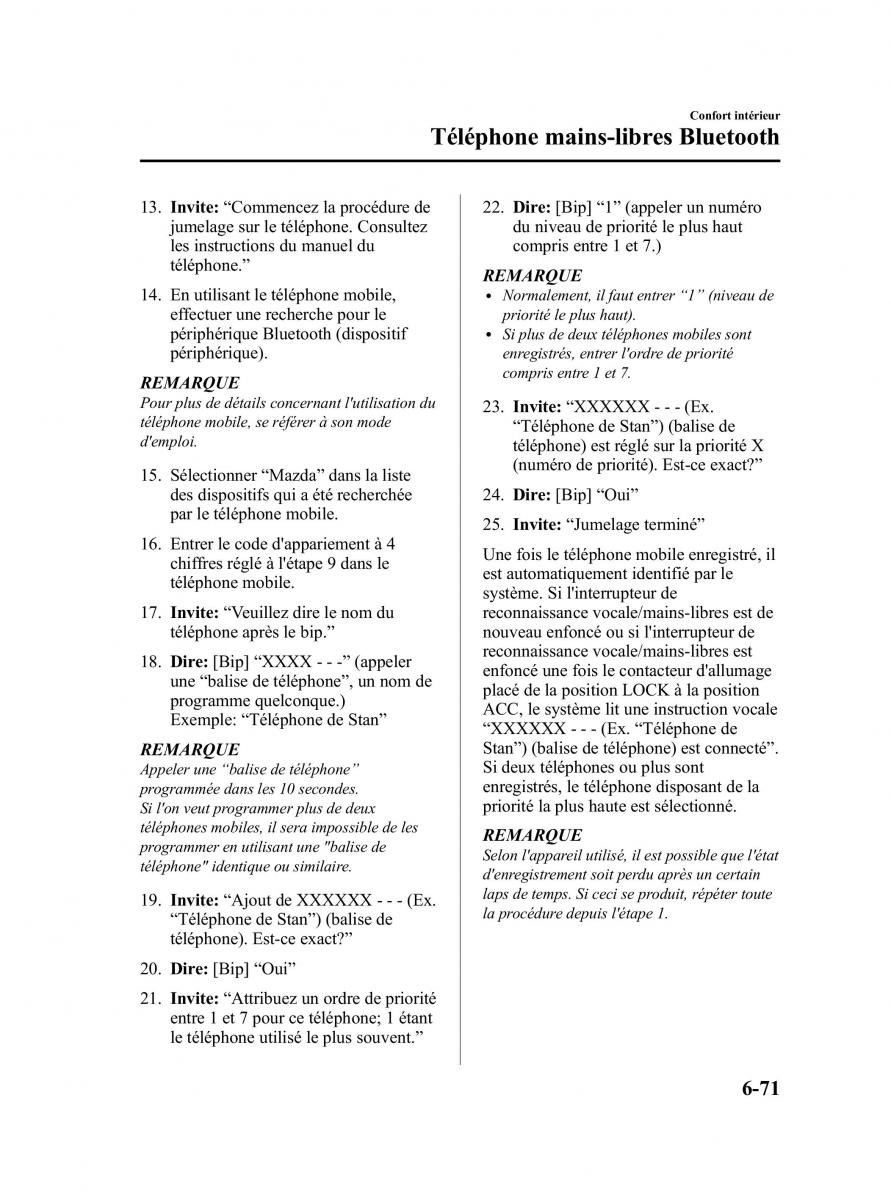 Confort intérieur

Téléphone mains-libres Bluetooth

13. Invite: “Commencez la procédure de jumelage sur le téléphone. Consultez les instructions du manuel du téléphone.”

14. En utilisant le téléphone mobile, effectuer une recherche pour le périphérique Bluetooth (dispositif périphérique).

REMARQUE
Pour plus de détails concernant l'utilisation du téléphone mobile, se référer à son mode d'emploi.

15. Sélectionner “Mazda” dans la liste des dispositifs qui a été recherchée par le téléphone mobile.

16. Entrer le code d'appariement à 4 chiffres réglé à l'étape 9 dans le téléphone mobile.

17. Invite: “Veuillez dire le nom du téléphone après le bip.”

18. Dire: [Bip] “XXXX - - -” (appeler une “balise de téléphone”, un nom de programme quelconque.)
Exemple: “Téléphone de Stan”

REMARQUE
Appeler une “balise de téléphone” programmée dans les 10 secondes.
Si l'on veut programmer plus de deux téléphones mobiles, il sera impossible de les programmer en utilisant une "balise de téléphone" identique ou similaire.

19. Invite: “Ajout de XXXXXX - - - (Ex. “Téléphone de Stan”) (balise de téléphone). Est-ce exact?”

20. Dire: [Bip] “Oui”

21. Invite: “Attribuez un ordre de priorité entre 1 et 7 pour ce téléphone; 1 étant le téléphone utilisé le plus souvent.”

22. Dire: [Bip] “1” (appeler un numéro du niveau de priorité le plus haut compris entre 1 et 7.)

REMARQUE
• Normalement, il faut entrer “1” (niveau de priorité le plus haut).
• Si plus de deux téléphones mobiles sont enregistrés, entrer l'ordre de priorité compris entre 1 et 7.

23. Invite: “XXXXXX - - - (Ex. “Téléphone de Stan”) (balise de téléphone) est réglé sur la priorité X (numéro de priorité). Est-ce exact?”

24. Dire: [Bip] “Oui”

25. Invite: “Jumelage terminé”

Une fois le téléphone mobile enregistré, il est automatiquement identifié par le système. Si l'interrupteur de reconnaissance vocale/mains-libres est de nouveau enfoncé ou si l'interrupteur de reconnaissance vocale/mains-libres est enfoncé une fois le contacteur d'allumage placé de la position LOCK à la position ACC, le système lit une instruction vocale “XXXXXX - - - (Ex. “Téléphone de Stan”) (balise de téléphone) est connecté”. Si deux téléphones ou plus sont enregistrés, le téléphone disposant de la priorité la plus haute est sélectionné.

REMARQUE
Selon l'appareil utilisé, il est possible que l'état d'enregistrement soit perdu après un certain laps de temps. Si ceci se produit, répéter toute la procédure depuis l'étape 1.

6-71